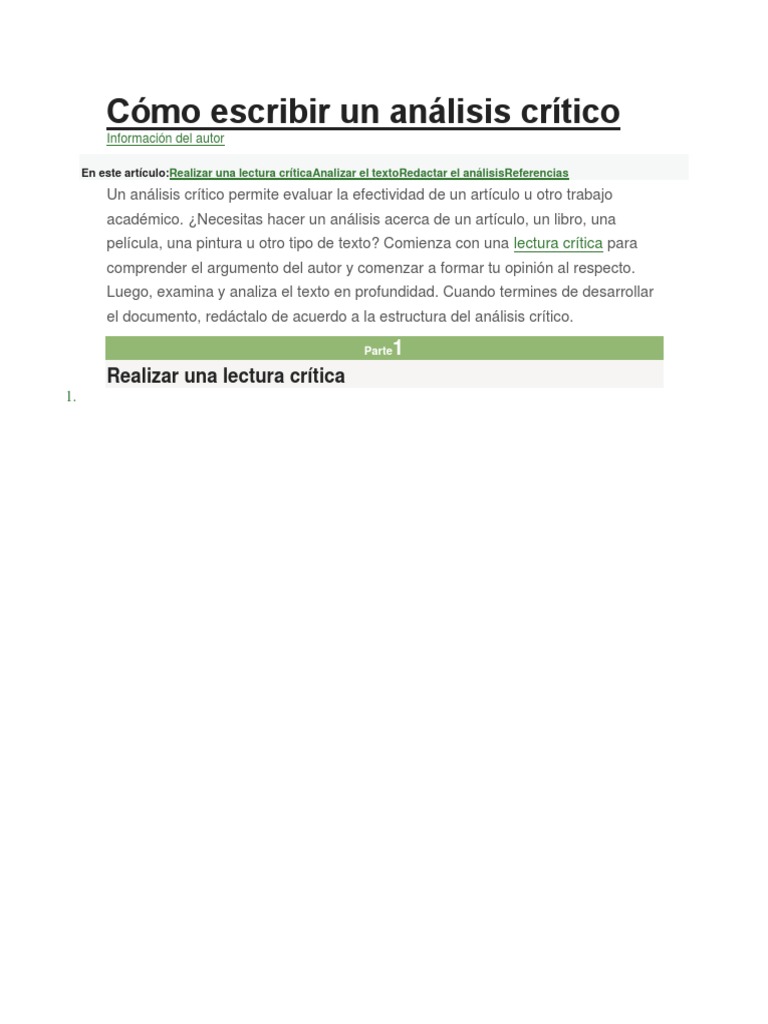 Cómo escribir un análisis crítico

Información del autor

En este artículo:Realizar una lectura críticaAnalizar el textoRedactar el análisisReferencias

Un análisis crítico permite evaluar la efectividad de un artículo u otro trabajo académico. ¿Necesitas hacer un análisis acerca de un artículo, un libro, una película, una pintura u otro tipo de texto? Comienza con una lectura crítica para comprender el argumento del autor y comenzar a formar tu opinión al respecto. Luego, examina y analiza el texto en profundidad. Cuando termines de desarrollar el documento, redáctalo de acuerdo a la estructura del análisis crítico.

Parte1

Realizar una lectura crítica

1.